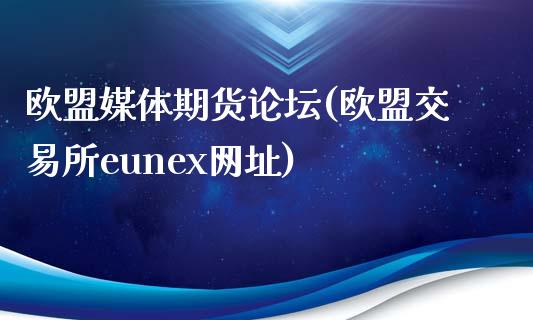 欧盟媒体期货论坛(欧盟交易所eunex网址)